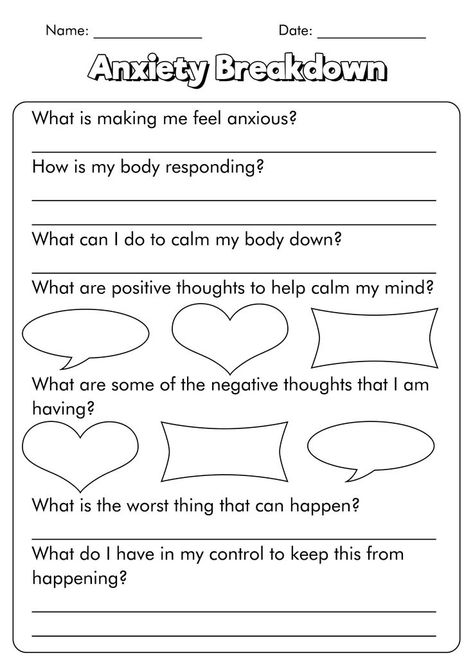 Name: ______________ Date: ______________

Anxiety Breakdown

What is making me feel anxious?

How is my body responding?

What can I do to calm my body down?

What are positive thoughts to help calm my mind?

What are some of the negative thoughts that I am having?

What is the worst thing that can happen?

What do I have in my control to keep this from happening?